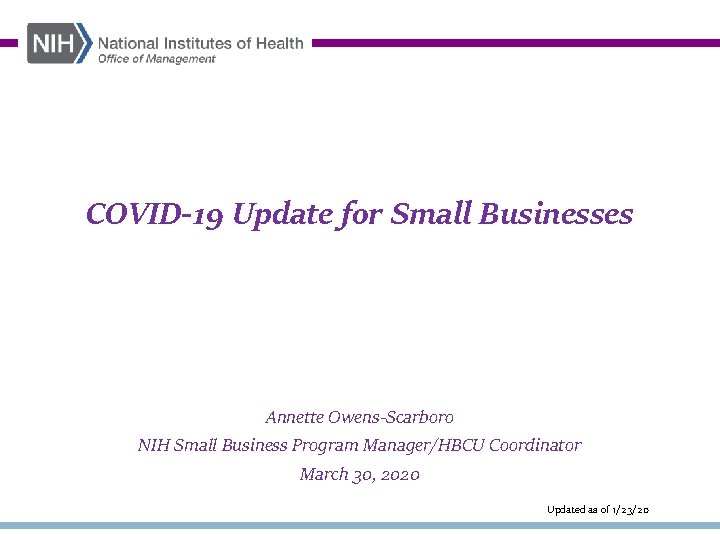 NIH National Institutes of Health
Office of Management

COVID-19 Update for Small Businesses

Annette Owens-Scarboro
NIH Small Business Program Manager/HBCU Coordinator
March 30, 2020

Updated as of 1/23/20